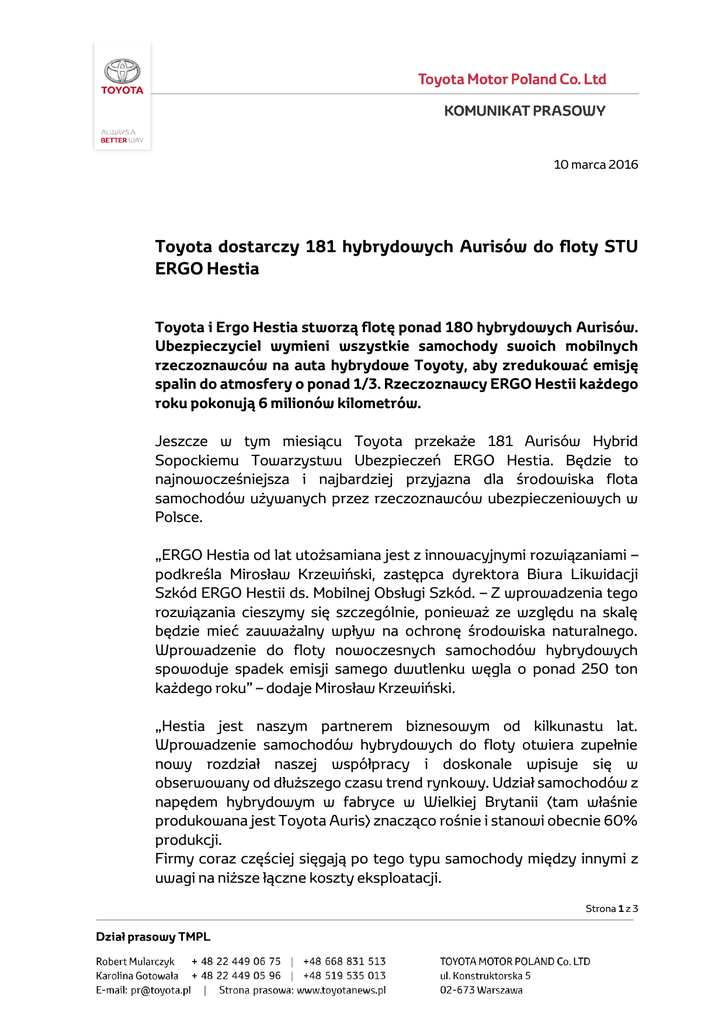 TOYOTA

ALWAYS A BETTER WAY

Toyota Motor Poland Co. Ltd

KOMUNIKAT PRASOWY

10 marca 2016

Toyota dostarczy 181 hybrydowych Aurisów do floty STU ERGO Hestia

Toyota i Ergo Hestia stworzą flotę ponad 180 hybrydowych Aurisów. Ubezpieczyciel wymieni wszystkie samochody swoich mobilnych rzeczoznawców na auta hybrydowe Toyoty, aby zredukować emisję spalin do atmosfery o ponad 1/3. Rzeczoznawcy ERGO Hestii każdego roku pokonują 6 milionów kilometrów.

Jeszcze w tym miesiącu Toyota przekaże 181 Aurisów Hybrid Sopockiemu Towarzystwu Ubezpieczeń ERGO Hestia. Będzie to najnowocześniejsza i najbardziej przyjazna dla środowiska flota samochodów używanych przez rzeczoznawców ubezpieczeniowych w Polsce.

„ERGO Hestia od lat utożsamiana jest z innowacyjnymi rozwiązaniami – podkreśla Mirosław Krzewiński, zastępca dyrektora Biura Likwidacji Szkód ERGO Hestii ds. Mobilnej Obsługi Szkód. – Z wprowadzenia tego rozwiązania cieszymy się szczególnie, ponieważ ze względu na skalę będzie mieć zauważalny wpływ na ochronę środowiska naturalnego. Wprowadzenie do floty nowoczesnych samochodów hybrydowych spowoduje spadek emisji samego dwutlenku węgla o ponad 250 ton każdego roku” – dodaje Mirosław Krzewiński.

„Hestia jest naszym partnerem biznesowym od kilkunastu lat. Wprowadzenie samochodów hybrydowych do floty otwiera zupełnie nowy rozdział naszej współpracy i doskonale wpisuje się w obserwowany od dłuższego czasu trend rynkowy. Udział samochodów z napędem hybrydowym w fabryce w Wielkiej Brytanii (tam właśnie produkowana jest Toyota Auris) znacząco rośnie i stanowi obecnie 60% produkcji.
Firmy coraz częściej sięgają po tego typu samochody między innymi z uwagi na niższe łączne koszty eksploatacji.

Strona 1 z 3

Dział prasowy TMPL

Robert Mularczyk + 48 22 449 06 75 | +48 668 831 513
Karolina Gotowała + 48 22 449 05 96 | +48 519 535 013
E-mail: pr@toyota.pl | Strona prasowa: www.toyotanews.pl

TOYOTA MOTOR POLAND Co. LTD
ul. Konstruktorska 5
02-673 Warszawa